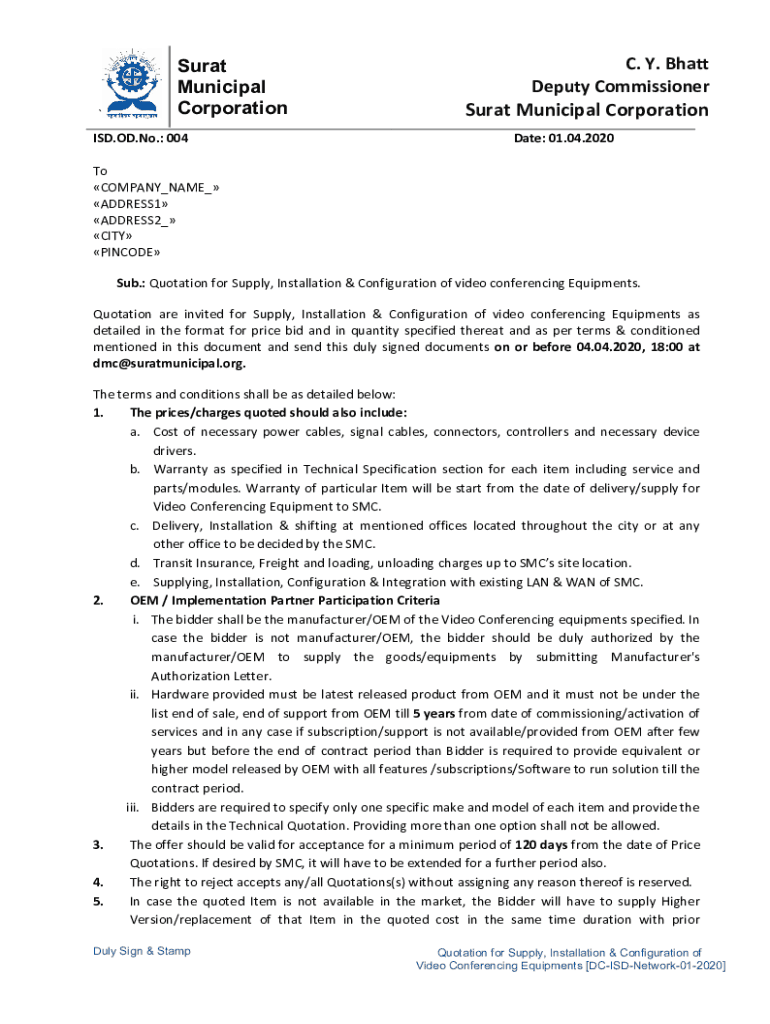 Surat Municipal Corporation

C. Y. Bhatt
Deputy Commissioner
Surat Municipal Corporation

ISD.OD.No.: 004

Date: 01.04.2020

To
«COMPANY_NAME_»
«ADDRESS1»
«ADDRESS2_»
«CITY»
«PINCODE»

Sub.: Quotation for Supply, Installation & Configuration of video conferencing Equipments.

Quotation are invited for Supply, Installation & Configuration of video conferencing Equipments as detailed in the format for price bid and in quantity specified thereat and as per terms & conditioned mentioned in this document and send this duly signed documents on or before 04.04.2020, 18:00 at dmc@suratmunicipal.org.

The terms and conditions shall be as detailed below:
1. The prices/charges quoted should also include:
a. Cost of necessary power cables, signal cables, connectors, controllers and necessary device drivers.
b. Warranty as specified in Technical Specification section for each item including service and parts/modules. Warranty of particular Item will be start from the date of delivery/supply for Video Conferencing Equipment to SMC.
c. Delivery, Installation & shifting at mentioned offices located throughout the city or at any other office to be decided by the SMC.
d. Transit Insurance, Freight and loading, unloading charges up to SMC's site location.
e. Supplying, Installation, Configuration & Integration with existing LAN & WAN of SMC.
2. OEM / Implementation Partner Participation Criteria
i. The bidder shall be the manufacturer/OEM of the Video Conferencing equipments specified. In case the bidder is not manufacturer/OEM, the bidder should be duly authorized by the manufacturer/OEM to supply the goods/equipments by submitting Manufacturer's Authorization Letter.
ii. Hardware provided must be latest released product from OEM and it must not be under the list end of sale, end of support from OEM till 5 years from date of commissioning/activation of services and in any case if subscription/support is not available/provided from OEM after few years but before the end of contract period than Bidder is required to provide equivalent or higher model released by OEM with all features /subscriptions/Software to run solution till the contract period.
iii. Bidders are required to specify only one specific make and model of each item and provide the details in the Technical Quotation. Providing more than one option shall not be allowed.
3. The offer should be valid for acceptance for a minimum period of 120 days from the date of Price Quotations. If desired by SMC, it will have to be extended for a further period also.
4. The right to reject accepts any/all Quotations(s) without assigning any reason thereof is reserved.
5. In case the quoted Item is not available in the market, the Bidder will have to supply Higher Version/replacement of that Item in the quoted cost in the same time duration with prior

Duly Sign & Stamp

Quotation for Supply, Installation & Configuration of Video Conferencing Equipments [DC-ISD-Network-01-2020]